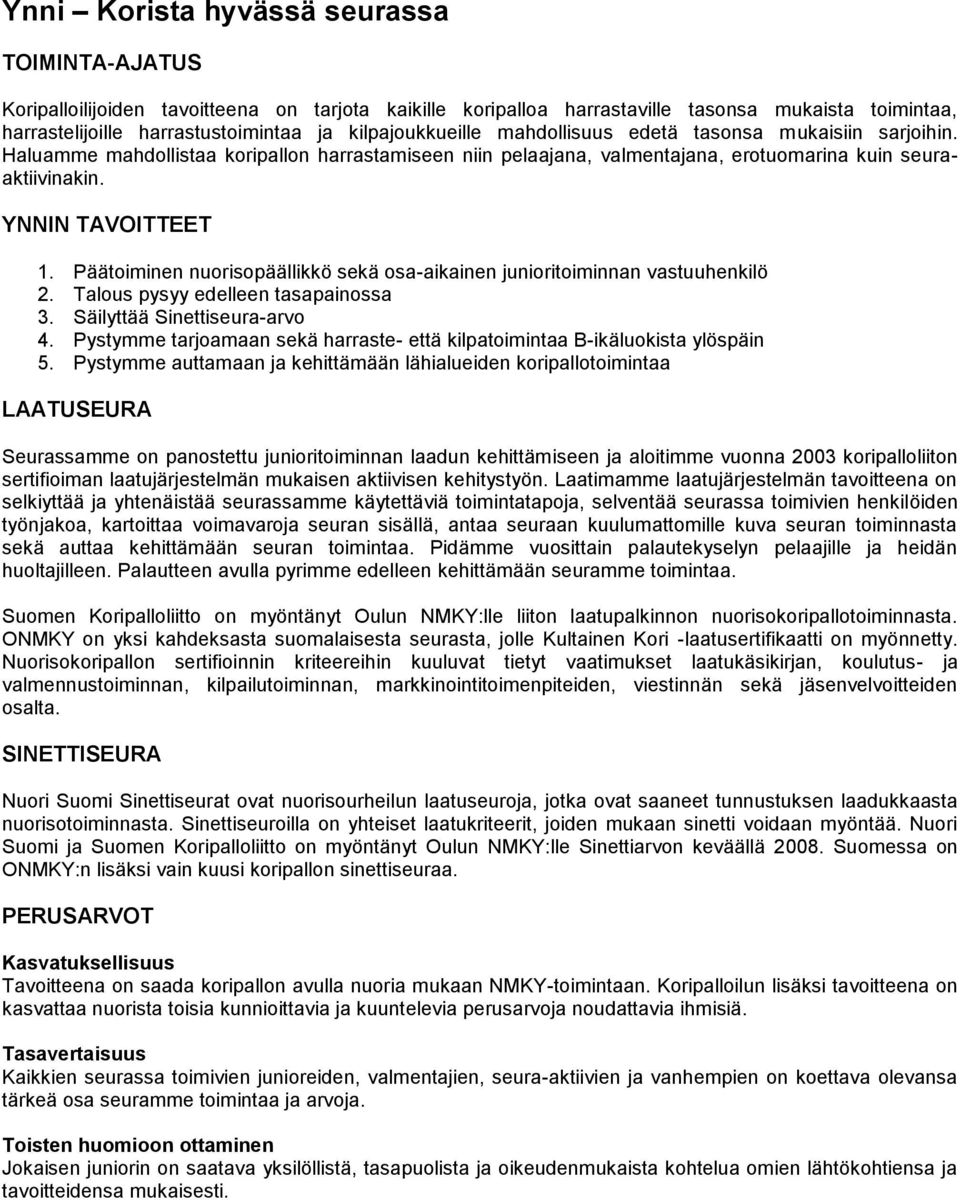 Ynni – Korista hyvässä seurassa

TOIMINTA-AJATUS

Koripalloilijoiden tavoitteena on tarjota kaikille koripalloa harrastaville tasonsa mukaista toimintaa, harrastelijoille harrastustoimintaa ja kilpajoukkueille mahdollisuus edetä tasonsa mukaisiin sarjoihin. Haluamme mahdollistaa koripallon harrastamiseen niin pelaajana, valmentajana, erotuomarina kuin seura-aktiivinakin.

YNNIN TAVOITTEET

1. Päätoiminen nuorisopäällikkö sekä osa-aikainen junioritoiminnan vastuuhenkilö
2. Talous pysyy edelleen tasapainossa
3. Säilyttää Sinettiseura-arvo
4. Pystymme tarjoamaan sekä harraste- että kilpatoimintaa B-ikäluokista ylöspäin
5. Pystymme auttamaan ja kehittämään lähialueiden koripallotoimintaa

LAATUSEURA

Seurassamme on panostettu junioritoiminnan laadun kehittämiseen ja aloitimme vuonna 2003 koripalloliiton sertifioiman laatujärjestelmän mukaisen aktiivisen kehitystyön. Laatimamme laatujärjestelmän tavoitteena on selkiyttää ja yhtenäistää seurassamme käytettäviä toimintatapoja, selventää seurassa toimivien henkilöiden työnjakoa, kartoittaa voimavaroja seuran sisällä, antaa seuraan kuulumattomille kuva seuran toiminnasta sekä auttaa kehittämään seuran toimintaa. Pidämme vuosittain palautekyselyn pelaajille ja heidän huoltajilleen. Palautteen avulla pyrimme edelleen kehittämään seuramme toimintaa.

Suomen Koripalloliitto on myöntänyt Oulun NMKY:lle liiton laatupalkinnon nuorisokoripallotoiminnasta. ONMKY on yksi kahdeksasta suomalaisesta seurasta, jolle Kultainen Kori -laatusertifikaatti on myönnetty. Nuorisokoripallon sertifioinnin kriteereihin kuuluvat tietyt vaatimukset laatukäsikirjan, koulutus- ja valmennustoiminnan, kilpailutoiminnan, markkinointitoimenpiteiden, viestinnän sekä jäsenvelvoitteiden osalta.

SINETTISEURA

Nuori Suomi Sinettiseurat ovat nuorisourheilun laatuseuroja, jotka ovat saaneet tunnustuksen laadukkaasta nuorisotoiminnasta. Sinettiseuroilla on yhteiset laatukriteerit, joiden mukaan sinetti voidaan myöntää. Nuori Suomi ja Suomen Koripalloliitto on myöntänyt Oulun NMKY:lle Sinettiarvon keväällä 2008. Suomessa on ONMKY:n lisäksi vain kuusi koripallon sinettiseuraa.

PERUSARVOT

Kasvatuksellisuus
Tavoitteena on saada koripallon avulla nuoria mukaan NMKY-toimintaan. Koripalloilun lisäksi tavoitteena on kasvattaa nuorista toisia kunnioittavia ja kuuntelevia perusarvoja noudattavia ihmisiä.

Tasavertaisuus
Kaikkien seurassa toimivien junioreiden, valmentajien, seura-aktiivien ja vanhempien on koettava olevansa tärkeä osa seuramme toimintaa ja arvoja.

Toisten huomioon ottaminen
Jokaisen juniorin on saatava yksilöllistä, tasapuolista ja oikeudenmukaista kohtelua omien lähtökohtiensa ja tavoitteidensa mukaisesti.